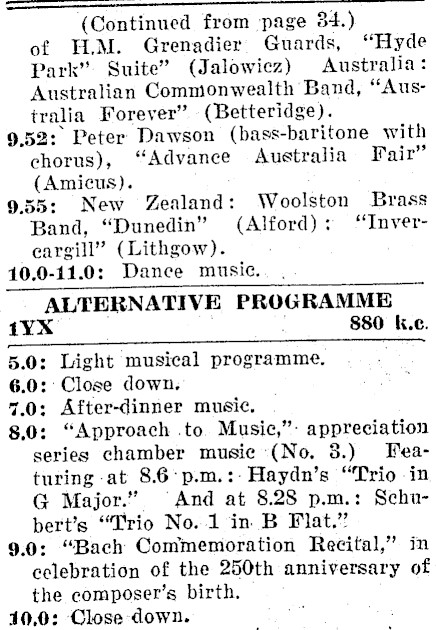 (Continued from page 34.)
of H.M. Grenadier Guards, "Hyde Park" Suite" (Jalowicz) Australia: Australian Commonwealth Band, "Australia Forever" (Betteridge).
9.52: Peter Dawson (bass-baritone with chorus), "Advance Australia Fair" (Amicus).
9.55: New Zealand: Woolston Brass Band, "Dunedin" (Alford): "Invercargill" (Lithgow).
10.0-11.0: Dance music.

ALTERNATIVE PROGRAMME
1YX 880 k.c.

5.0: Light musical programme.
6.0: Close down.
7.0: After-dinner music.
8.0: "Approach to Music," appreciation series chamber music (No. 3.) Featuring at 8.6 p.m.: Haydn's "Trio in G Major." And at 8.28 p.m.: Schubert's "Trio No. 1 in B Flat."
9.0: "Bach Commemoration Recital," in celebration of the 250th anniversary of the composer's birth.
10.0: Close down.